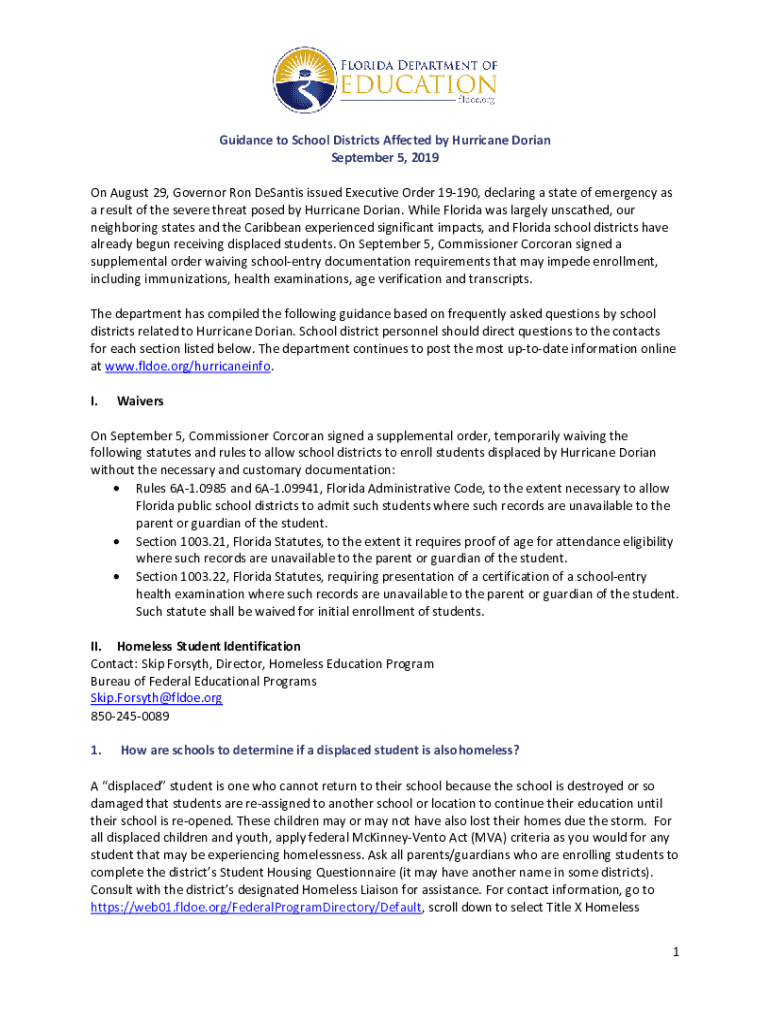 FLORIDA DEPARTMENT OF EDUCATION
fldoe.org

Guidance to School Districts Affected by Hurricane Dorian
September 5, 2019

On August 29, Governor Ron DeSantis issued Executive Order 19-190, declaring a state of emergency as a result of the severe threat posed by Hurricane Dorian. While Florida was largely unscathed, our neighboring states and the Caribbean experienced significant impacts, and Florida school districts have already begun receiving displaced students. On September 5, Commissioner Corcoran signed a supplemental order waiving school-entry documentation requirements that may impede enrollment, including immunizations, health examinations, age verification and transcripts.

The department has compiled the following guidance based on frequently asked questions by school districts related to Hurricane Dorian. School district personnel should direct questions to the contacts for each section listed below. The department continues to post the most up-to-date information online at www.fldoe.org/hurricaneinfo.

I. Waivers

On September 5, Commissioner Corcoran signed a supplemental order, temporarily waiving the following statutes and rules to allow school districts to enroll students displaced by Hurricane Dorian without the necessary and customary documentation:
• Rules 6A-1.0985 and 6A-1.09941, Florida Administrative Code, to the extent necessary to allow Florida public school districts to admit such students where such records are unavailable to the parent or guardian of the student.
• Section 1003.21, Florida Statutes, to the extent it requires proof of age for attendance eligibility where such records are unavailable to the parent or guardian of the student.
• Section 1003.22, Florida Statutes, requiring presentation of a certification of a school-entry health examination where such records are unavailable to the parent or guardian of the student. Such statute shall be waived for initial enrollment of students.

II. Homeless Student Identification
Contact: Skip Forsyth, Director, Homeless Education Program
Bureau of Federal Educational Programs
Skip.Forsyth@fldoe.org
850-245-0089

1. How are schools to determine if a displaced student is also homeless?

A "displaced" student is one who cannot return to their school because the school is destroyed or so damaged that students are re-assigned to another school or location to continue their education until their school is re-opened. These children may or may not have also lost their homes due the storm. For all displaced children and youth, apply federal McKinney-Vento Act (MVA) criteria as you would for any student that may be experiencing homelessness. Ask all parents/guardians who are enrolling students to complete the district's Student Housing Questionnaire (it may have another name in some districts). Consult with the district's designated Homeless Liaison for assistance. For contact information, go to https://web01.fldoe.org/FederalProgramDirectory/Default, scroll down to select Title X Homeless

1